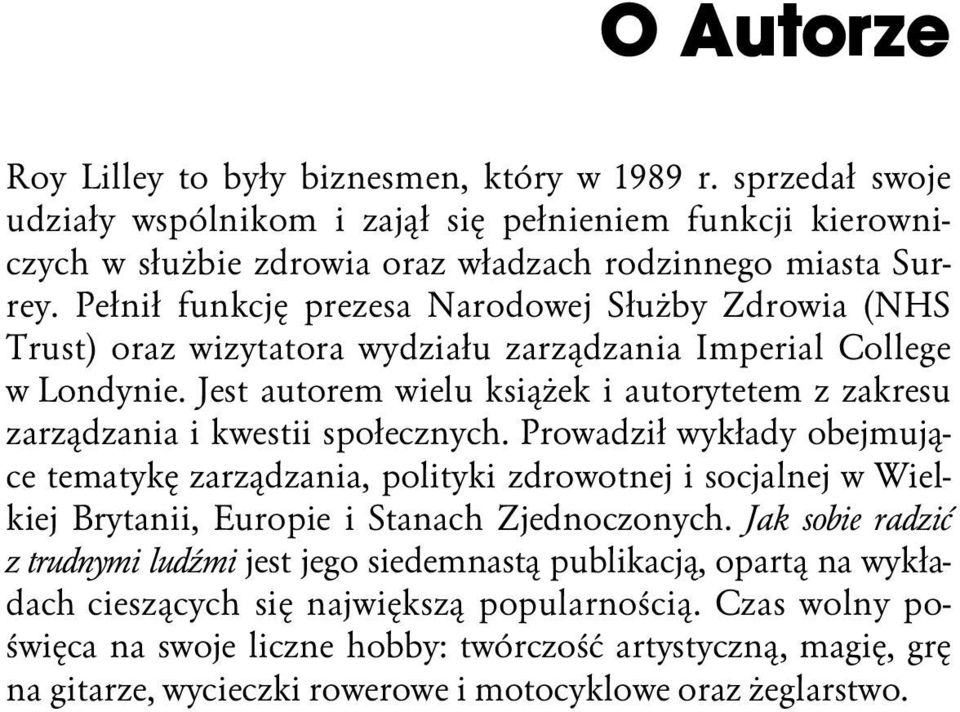 O Autorze

Roy Lilley to były biznesmen, który w 1989 r. sprzedał swoje udziały wspólnikom i zajął się pełnieniem funkcji kierowniczych w służbie zdrowia oraz władzach rodzinnego miasta Surrey. Pełnił funkcję prezesa Narodowej Służby Zdrowia (NHS Trust) oraz wizytatora wydziału zarządzania Imperial College w Londynie. Jest autorem wielu książek i autorytetem z zakresu zarządzania i kwestii społecznych. Prowadził wykłady obejmujące tematykę zarządzania, polityki zdrowotnej i socjalnej w Wielkiej Brytanii, Europie i Stanach Zjednoczonych. Jak sobie radzić z trudnymi ludźmi jest jego siedemnastą publikacją, opartą na wykładach cieszących się największą popularnością. Czas wolny poświęca na swoje liczne hobby: twórczość artystyczną, magię, grę na gitarze, wycieczki rowerowe i motocyklowe oraz żeglarstwo.